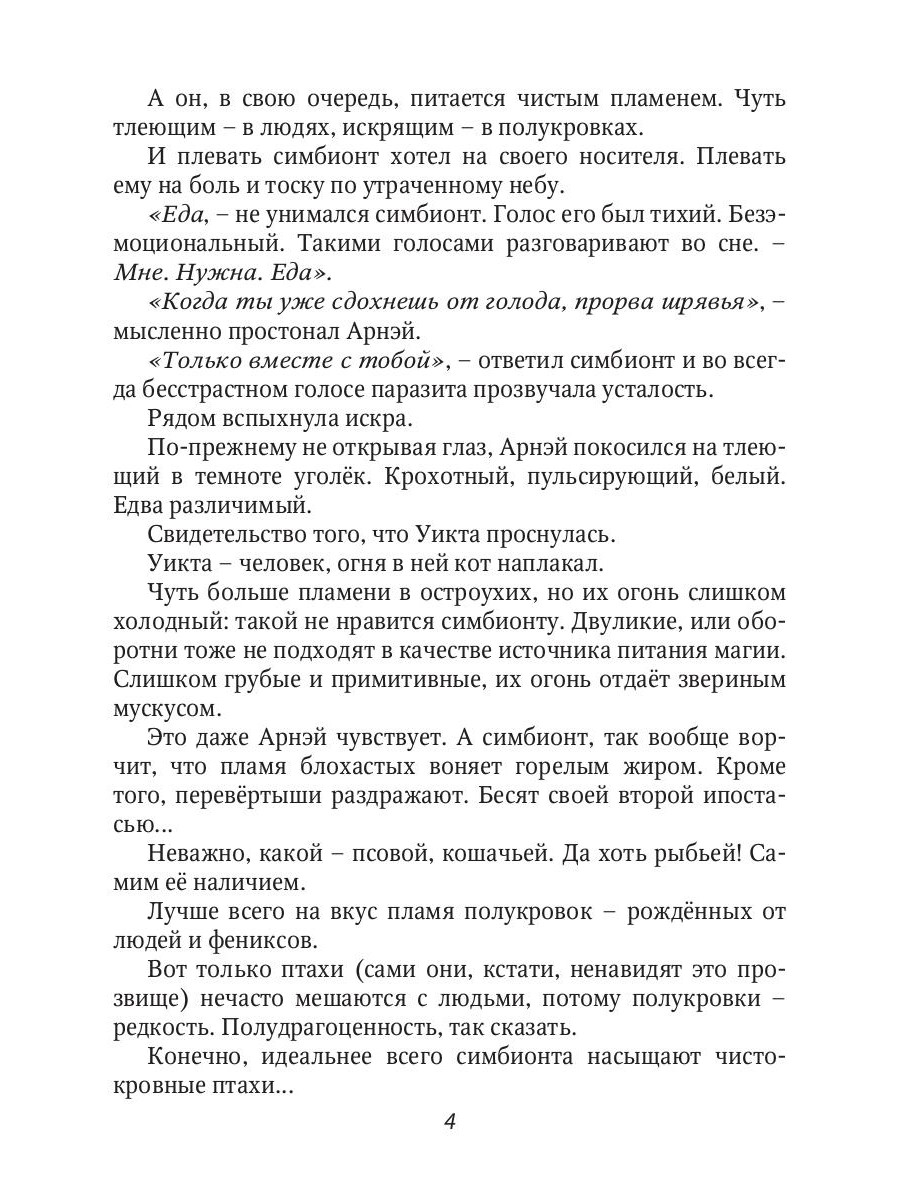 А он, в свою очередь, питается чистым пламенем. Чуть тлеющим – в людях, искрящим – в полукровках.

И плевать симбионт хотел на своего носителя. Плевать ему на боль и тоску по утраченному небу.

«Еда, – не унимался симбионт. Голос его был тихий. Безэмоциональный. Такими голосами разговаривают во сне. – Мне. Нужна. Еда».

«Когда ты уже сдохнешь от голода, прорва шрявья», – мысленно простонал Арнэй.

«Только вместе с тобой», – ответил симбионт и во всегда бесстрастном голосе паразита прозвучала усталость.

Рядом вспыхнула искра.

По-прежнему не открывая глаз, Арнэй покосился на тлеющий в темноте уголёк. Крохотный, пульсирующий, белый. Едва различимый.

Свидетельство того, что Уикта проснулась.

Уикта – человек, огня в ней кот наплакал.

Чуть больше пламени в остроухих, но их огонь слишком холодный: такой не нравится симбионту. Двуликие, или оборотни тоже не подходят в качестве источника питания магии. Слишком грубые и примитивные, их огонь отдаёт звериным мускусом.

Это даже Арнэй чувствует. А симбионт, так вообще ворчит, что пламя блохастых воняет горелым жиром. Кроме того, перевёртыши раздражают. Бесят своей второй ипостасью...

Неважно, какой – псовой, кошачьей. Да хоть рыбьей! Самим её наличием.

Лучше всего на вкус пламя полукровок – рождённых от людей и фениксов.

Вот только птахи (сами они, кстати, ненавидят это прозвище) нечасто мешаются с людьми, потому полукровки – редкость. Полудрагоценность, так сказать.

Конечно, идеальнее всего симбионта насыщают чистокровные птахи...

4